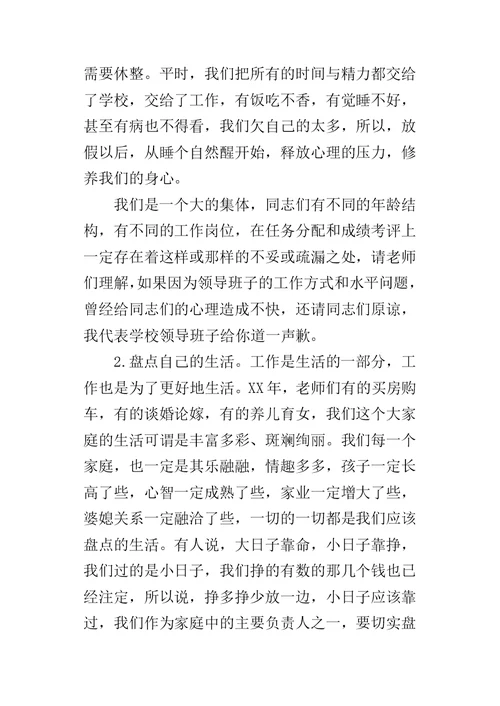 需要休整。平时，我们把所有的时间与精力都交给了学校，交给了工作，有饭吃不香，有觉睡不好，甚至有病也不得看，我们欠自己的太多，所以，放假以后，从睡个自然醒开始，释放心理的压力，修养我们的身心。

我们是一个大的集体，同志们有不同的年龄结构，有不同的工作岗位，在任务分配和成绩考评上一定存在着这样或那样的不妥或疏漏之处，请老师们理解，如果因为领导班子的工作方式和水平问题，曾经给同志们的心理造成不快，还请同志们原谅，我代表学校领导班子给你道一声歉。

2.盘点自己的生活。工作是生活的一部分，工作也是为了更好地生活。XX年，老师们有的买房购车，有的谈婚论嫁，有的养儿育女，我们这个大家庭的生活可谓是丰富多彩、斑斓绚丽。我们每一个家庭，也一定是其乐融融，情趣多多，孩子一定长高了些，心智一定成熟了些，家业一定增大了些，婆媳关系一定融洽了些，一切的一切都是我们应该盘点的生活。有人说，大日子靠命，小日子靠挣，我们过的是小日子，我们挣的有数的那几个钱也已经注定，所以说，挣多挣少放一边，小日子应该靠过，我们作为家庭中的主要负责人之一，要切实盘